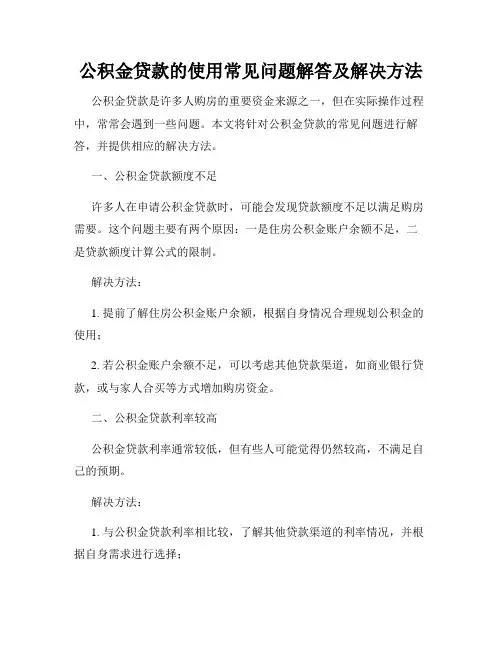 公积金贷款的使用常见问题解答及解决方法

公积金贷款是许多人购房的重要资金来源之一，但在实际操作过程中，常常会遇到一些问题。本文将针对公积金贷款的常见问题进行解答，并提供相应的解决方法。

一、公积金贷款额度不足

许多人在申请公积金贷款时，可能会发现贷款额度不足以满足购房需要。这个问题主要有两个原因：一是住房公积金账户余额不足，二是贷款额度计算公式的限制。

解决方法：

1. 提前了解住房公积金账户余额，根据自身情况合理规划公积金的使用；

2. 若公积金账户余额不足，可以考虑其他贷款渠道，如商业银行贷款，或与家人合买等方式增加购房资金。

二、公积金贷款利率较高

公积金贷款利率通常较低，但有些人可能觉得仍然较高，不满足自己的预期。

解决方法：

1. 与公积金贷款利率相比较，了解其他贷款渠道的利率情况，并根据自身需求进行选择；